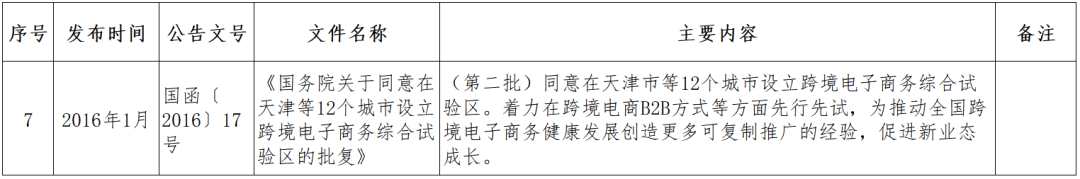 | 序号 | 发布时间 | 公告文号 | 文件名称 | 主要内容 | 备注 |
|---|---|---|---|---|---|
| 7 | 2016年1月 | 国函〔2016〕17号 | 《国务院关于同意在天津等12个城市设立跨境电子商务综合试验区的批复》 | （第二批）同意在天津市等12个城市设立跨境电子商务综合试验区。着力在跨境电商B2B方式等方面先行先试，为推动全国跨境电子商务健康发展创造更多可复制推广的经验，促进新业态成长。 | |